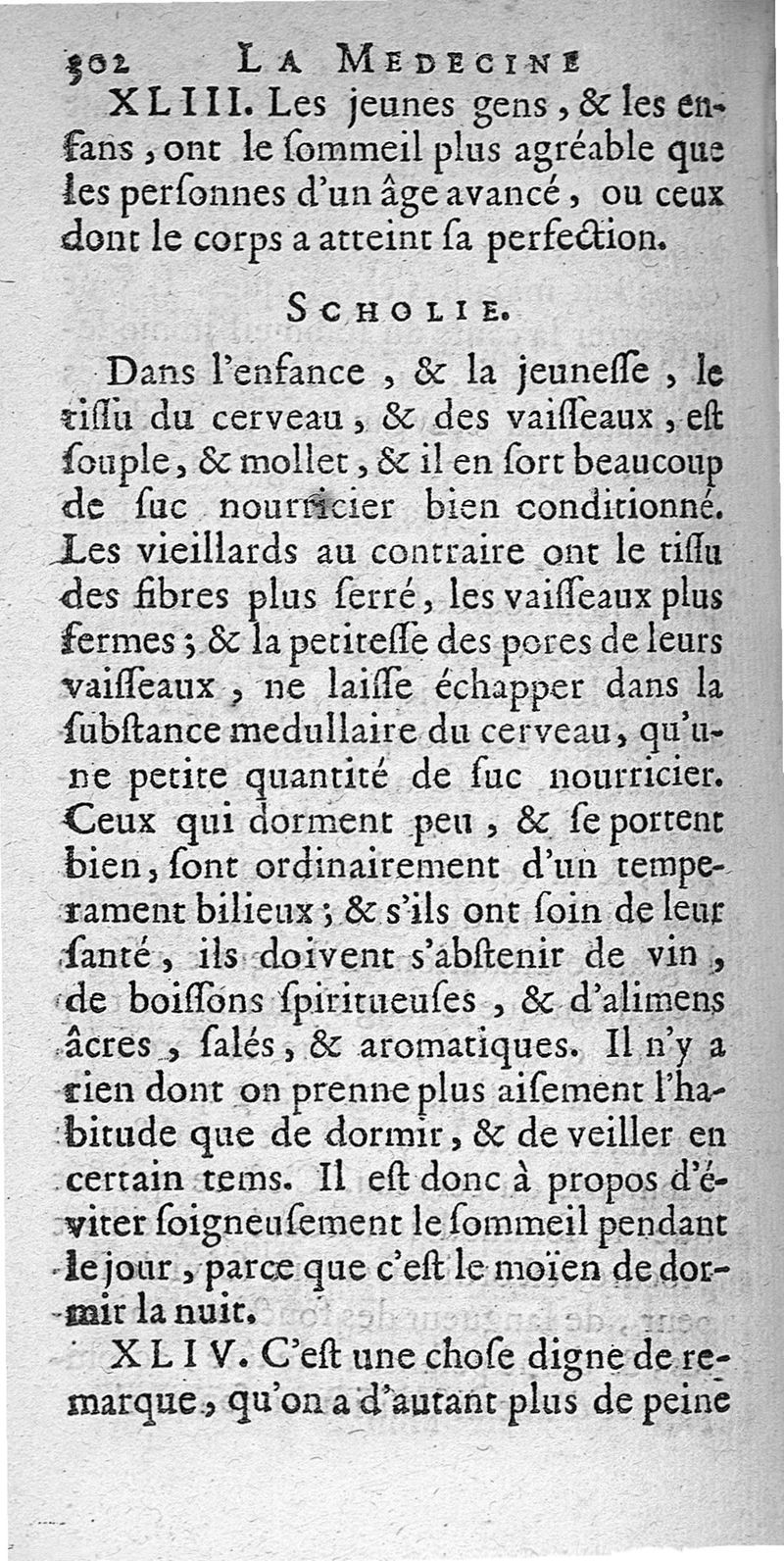 302 LA MEDECINE

XLIII. Les jeunes gens, & les enfans, ont le ſommeil plus agréable que les perſonnes d'un âge avancé, ou ceux dont le corps a atteint ſa perfection.

SCHOLIE.

Dans l'enfance, & la jeuneſſe, le tiſſu du cerveau, & des vaiſſeaux, eſt ſouple, & mollet, & il en ſort beaucoup de ſuc nourricier bien conditionné. Les vieillards au contraire ont le tiſſu des fibres plus ſerré, les vaiſſeaux plus fermes; & la petiteſſe des pores de leurs vaiſſeaux, ne laiſſe échapper dans la ſubſtance medullaire du cerveau, qu'une petite quantité de ſuc nourricier. Ceux qui dorment peu, & ſe portent bien, ſont ordinairement d'un temperament bilieux; & s'ils ont ſoin de leur ſanté, ils doivent s'abſtenir de vin, de boiſſons ſpiritueuſes, & d'alimens âcres, ſalés, & aromatiques. Il n'y a rien dont on prenne plus aiſement l'habitude que de dormir, & de veiller en certain tems. Il eſt donc à propos d'éviter ſoigneuſement le ſommeil pendant le jour, parce que c'eſt le moïen de dormir la nuit.

XLIV. C'eſt une choſe digne de remarque, qu'on a d'autant plus de peine